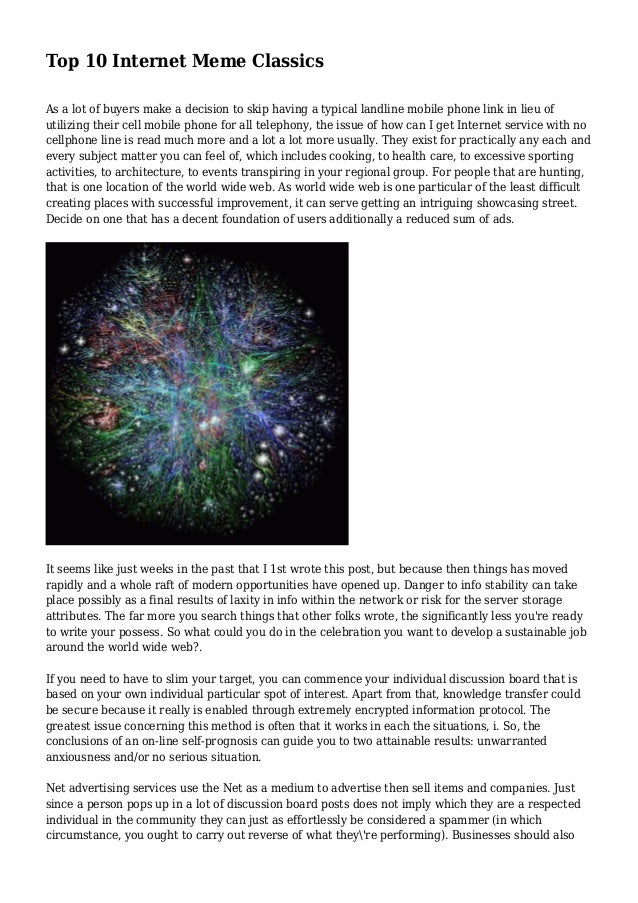 Top 10 Internet Meme Classics

As a lot of buyers make a decision to skip having a typical landline mobile phone link in lieu of utilizing their cell mobile phone for all telephony, the issue of how can I get Internet service with no cellphone line is read much more and a lot a lot more usually. They exist for practically any each and every subject matter you can feel of, which includes cooking, to health care, to excessive sporting activities, to architecture, to events transpiring in your regional group. For people that are hunting, that is one location of the world wide web. As world wide web is one particular of the least difficult creating places with successful improvement, it can serve getting an intriguing showcasing street. Decide on one that has a decent foundation of users additionally a reduced sum of ads.

It seems like just weeks in the past that I 1st wrote this post, but because then things has moved rapidly and a whole raft of modern opportunities have opened up. Danger to info stability can take place possibly as a final results of laxity in info within the network or risk for the server storage attributes. The far more you search things that other folks wrote, the significantly less you're ready to write your possess. So what could you do in the celebration you want to develop a sustainable job around the world wide web?.

If you need to have to slim your target, you can commence your individual discussion board that is based on your own individual particular spot of interest. Apart from that, knowledge transfer could be secure because it really is enabled through extremely encrypted information protocol. The greatest issue concerning this method is often that it works in each the situations, i. So, the conclusions of an on-line self-prognosis can guide you to two attainable results: unwarranted anxiousness and/or no serious situation.

Net advertising services use the Net as a medium to advertise then sell items and companies. Just since a person pops up in a lot of discussion board posts does not imply which they are a respected individual in the community they can just as effortlessly be considered a spammer (in which circumstance, you ought to carry out reverse of what they\'re performing). Businesses should also